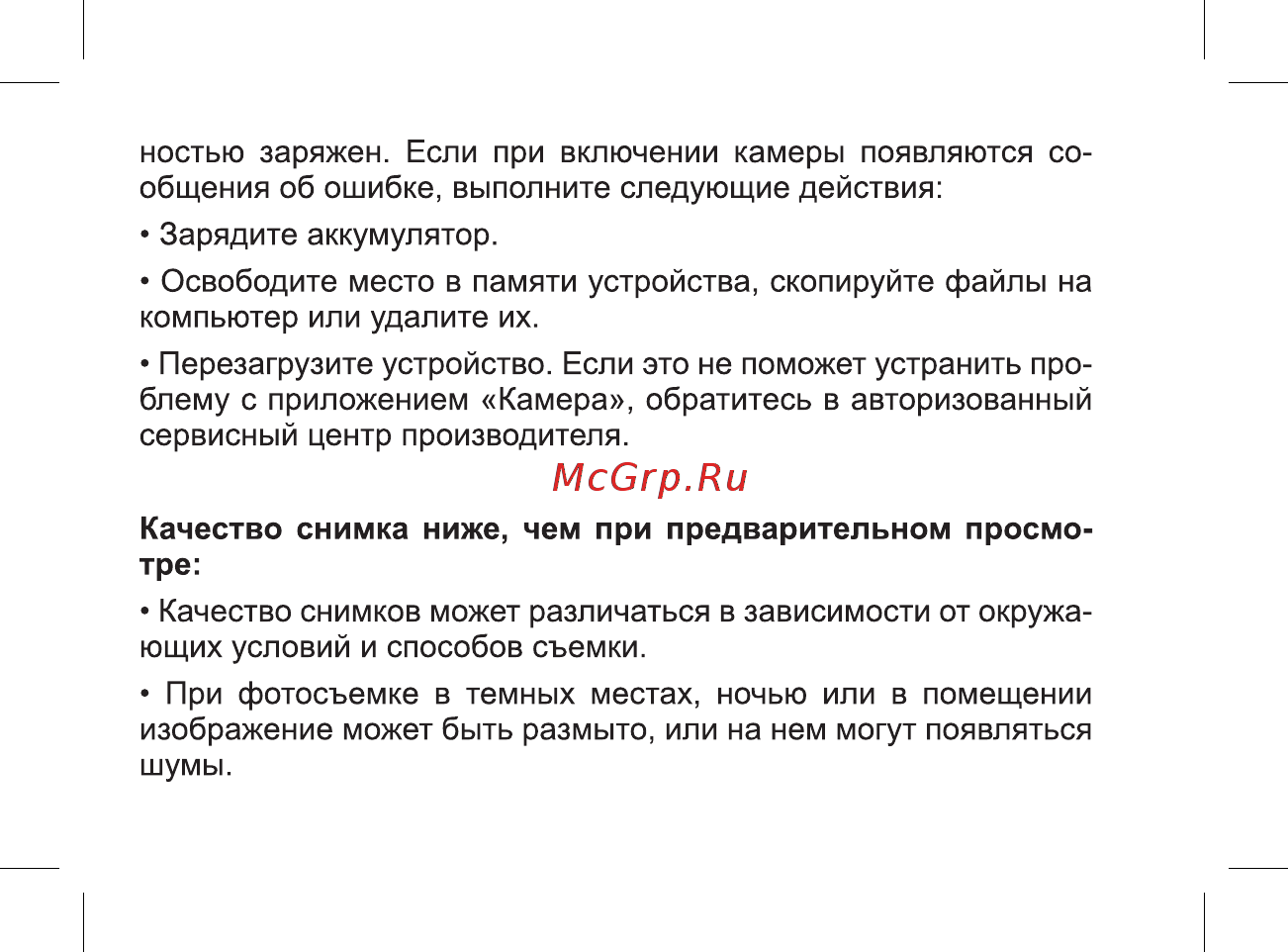 ностью заряжен. Если при включении камеры появляются сообщения об ошибке, выполните следующие действия:

• Зарядите аккумулятор.

• Освободите место в памяти устройства, скопируйте файлы на компьютер или удалите их.

• Перезагрузите устройство. Если это не поможет устранить проблему с приложением «Камера», обратитесь в авторизованный сервисный центр производителя.

McGrp.Ru

Качество снимка ниже, чем при предварительном просмотре:

• Качество снимков может различаться в зависимости от окружающих условий и способов съемки.

• При фотосъемке в темных местах, ночью или в помещении изображение может быть размыто, или на нем могут появляться шумы.